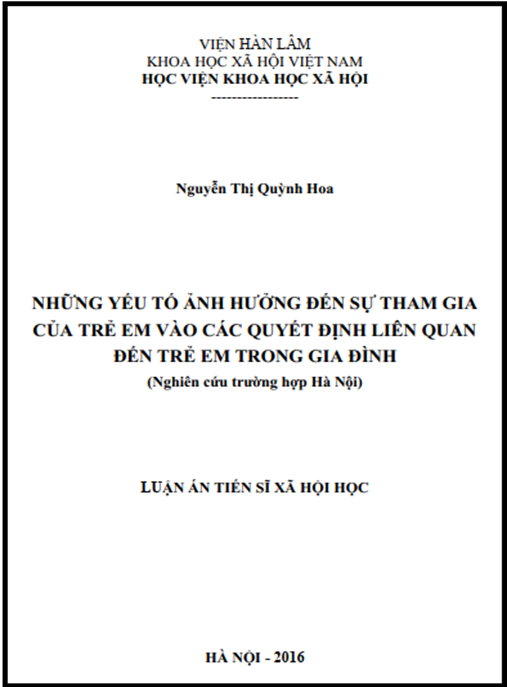 VIỆN HÀN LÂM
KHOA HỌC XÃ HỘI VIỆT NAM
HỌC VIỆN KHOA HỌC XÃ HỘI
-----------------

Nguyễn Thị Quỳnh Hoa

NHỮNG YẾU TỐ ẢNH HƯỞNG ĐẾN SỰ THAM GIA CỦA TRẺ EM VÀO CÁC QUYẾT ĐỊNH LIÊN QUAN ĐẾN TRẺ EM TRONG GIA ĐÌNH
(Nghiên cứu trường hợp Hà Nội)

LUẬN ÁN TIẾN SĨ XÃ HỘI HỌC

HÀ NỘI - 2016